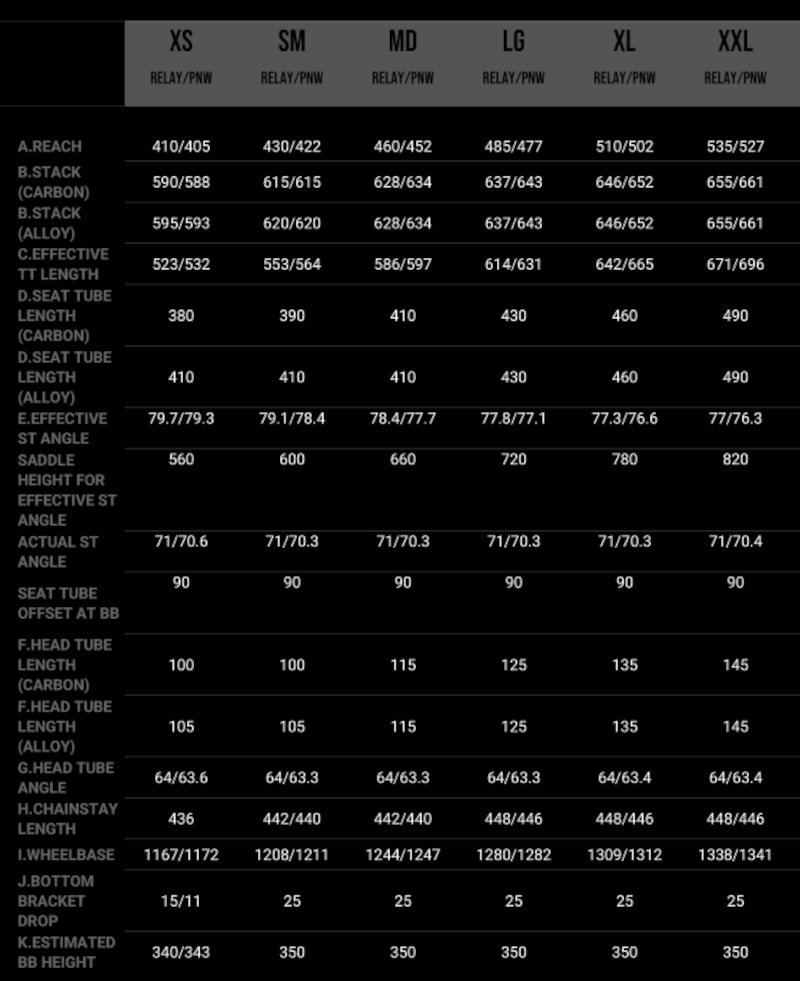 |  | XS RELAY/PNW | SM RELAY/PNW | MD RELAY/PNW | LG RELAY/PNW | XL RELAY/PNW | XXL RELAY/PNW |
|---|---|---|---|---|---|---|
| A.REACH | 410/405 | 430/422 | 460/452 | 485/477 | 510/502 | 535/527 |
| B.STACK (CARBON) | 590/588 | 615/615 | 628/634 | 637/643 | 646/652 | 655/661 |
| B.STACK (ALLOY) | 595/593 | 620/620 | 628/634 | 637/643 | 646/652 | 655/661 |
| C.EFFECTIVE TT LENGTH | 523/532 | 553/564 | 586/597 | 614/631 | 642/665 | 671/696 |
| D.SEAT TUBE LENGTH (CARBON) | 380 | 390 | 410 | 430 | 460 | 490 |
| D.SEAT TUBE LENGTH (ALLOY) | 410 | 410 | 410 | 430 | 460 | 490 |
| E.EFFECTIVE ST ANGLE | 79.7/79.3 | 79.1/78.4 | 78.4/77.7 | 77.8/77.1 | 77.3/76.6 | 77/76.3 |
| SADDLE HEIGHT FOR EFFECTIVE ST ANGLE | 560 | 600 | 660 | 720 | 780 | 820 |
| ACTUAL ST ANGLE | 71/70.6 | 71/70.3 | 71/70.3 | 71/70.3 | 71/70.3 | 71/70.4 |
| SEAT TUBE OFFSET AT BB | 90 | 90 | 90 | 90 | 90 | 90 |
| F.HEAD TUBE LENGTH (CARBON) | 100 | 100 | 115 | 125 | 135 | 145 |
| F.HEAD TUBE LENGTH (ALLOY) | 105 | 105 | 115 | 125 | 135 | 145 |
| G.HEAD TUBE ANGLE | 64/63.6 | 64/63.3 | 64/63.3 | 64/63.3 | 64/63.4 | 64/63.4 |
| H.CHAINSTAY LENGTH | 436 | 442/440 | 442/440 | 448/446 | 448/446 | 448/446 |
| I.WHEELBASE | 1167/1172 | 1208/1211 | 1244/1247 | 1280/1282 | 1309/1312 | 1338/1341 |
| J.BOTTOM BRACKET DROP | 15/11 | 25 | 25 | 25 | 25 | 25 |
| K.ESTIMATED BB HEIGHT | 340/343 | 350 | 350 | 350 | 350 | 350 |